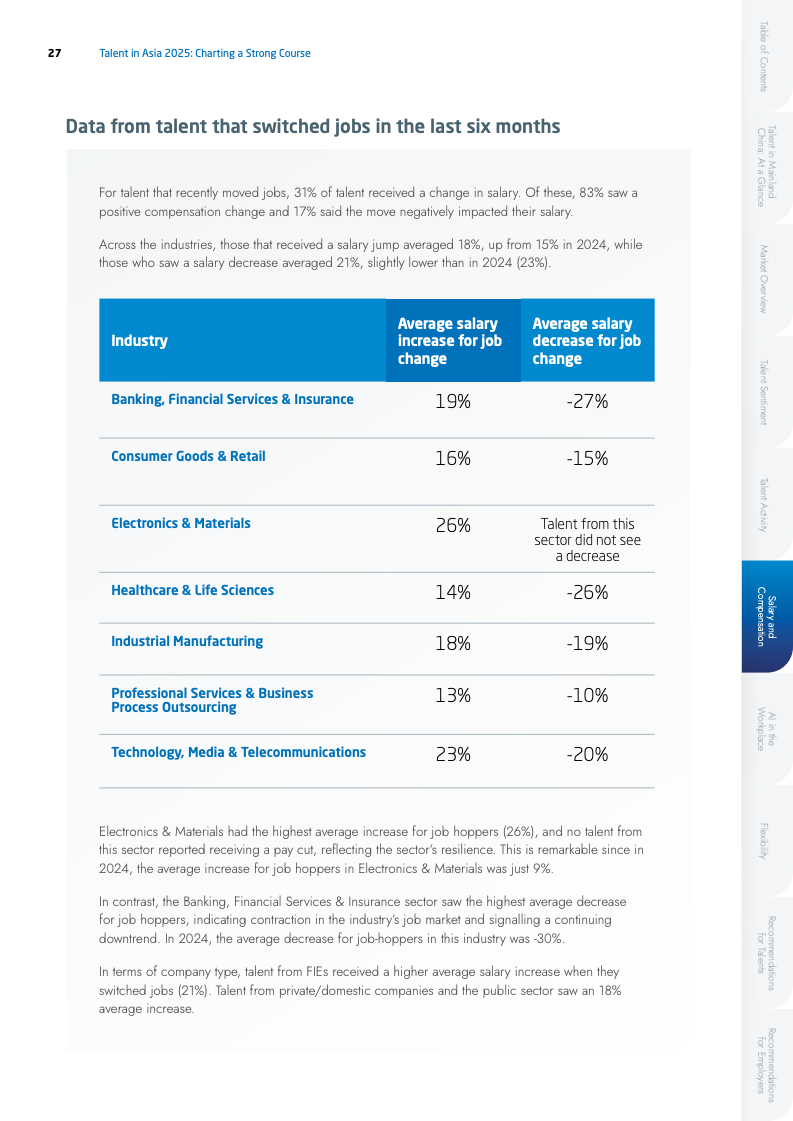 27 Talent in Asia 2025: Charting a Strong Course

Data from talent that switched jobs in the last six months

For talent that recently moved jobs, 31% of talent received a change in salary. Of these, 83% saw a positive compensation change and 17% said the move negatively impacted their salary.

Across the industries, those that received a salary jump averaged 18%, up from 15% in 2024, while those who saw a salary decrease averaged 21%, slightly lower than in 2024 (23%).

| Industry | Average salary increase for job change | Average salary decrease for job change |
|---|---|---|
| Banking, Financial Services & Insurance | 19% | -27% |
| Consumer Goods & Retail | 16% | -15% |
| Electronics & Materials | 26% | Talent from this sector did not see a decrease |
| Healthcare & Life Sciences | 14% | -26% |
| Industrial Manufacturing | 18% | -19% |
| Professional Services & Business Process Outsourcing | 13% | -10% |
| Technology, Media & Telecommunications | 23% | -20% |

Electronics & Materials had the highest average increase for job hoppers (26%), and no talent from this sector reported receiving a pay cut, reflecting the sector's resilience. This is remarkable since in 2024, the average increase for job hoppers in Electronics & Materials was just 9%.

In contrast, the Banking, Financial Services & Insurance sector saw the highest average decrease for job hoppers, indicating contraction in the industry's job market and signalling a continuing downtrend. In 2024, the average decrease for job-hoppers in this industry was -30%.

In terms of company type, talent from FIEs received a higher average salary increase when they switched jobs (21%). Talent from private/domestic companies and the public sector saw an 18% average increase.

Table of Contents
Talent in Mainland China: At a Glance
Market Overview
Talent Sentiment
Talent Activity
Salary and Compensation
AI in the Workplace
Flexibility
Recommendations for Talents
Recommendations for Employers